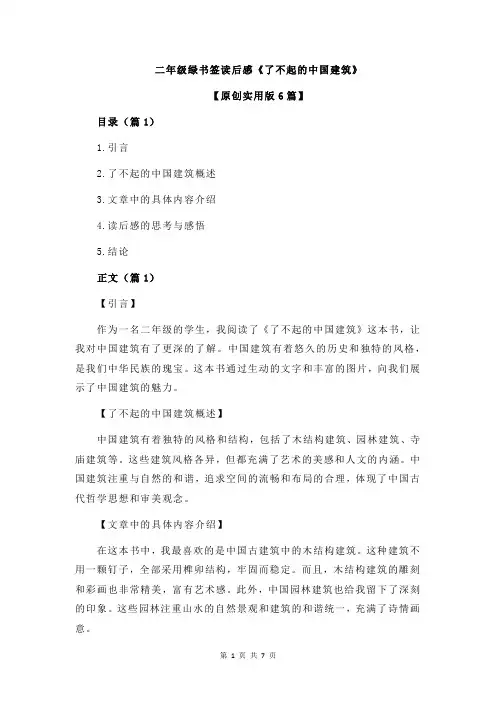 二年级绿书签读后感《了不起的中国建筑》

【原创实用版 6 篇】

目录（篇 1）

1.引言

2.了不起的中国建筑概述

3.文章中的具体内容介绍

4.读后感的思考与感悟

5.结论

正文（篇 1）

【引言】

作为一名二年级的学生，我阅读了《了不起的中国建筑》这本书，让我对中国建筑有了更深的了解。中国建筑有着悠久的历史和独特的风格，是我们中华民族的瑰宝。这本书通过生动的文字和丰富的图片，向我们展示了中国建筑的魅力。

【了不起的中国建筑概述】

中国建筑有着独特的风格和结构，包括了木结构建筑、园林建筑、寺庙建筑等。这些建筑风格各异，但都充满了艺术的美感和人文的内涵。中国建筑注重与自然的和谐，追求空间的流畅和布局的合理，体现了中国古代哲学思想和审美观念。

【文章中的具体内容介绍】

在这本书中，我最喜欢的是中国古建筑中的木结构建筑。这种建筑不用一颗钉子，全部采用榫卯结构，牢固而稳定。而且，木结构建筑的雕刻和彩画也非常精美，富有艺术感。此外，中国园林建筑也给我留下了深刻的印象。这些园林注重山水的自然景观和建筑的和谐统一，充满了诗情画意。

第 1 页 共 7 页